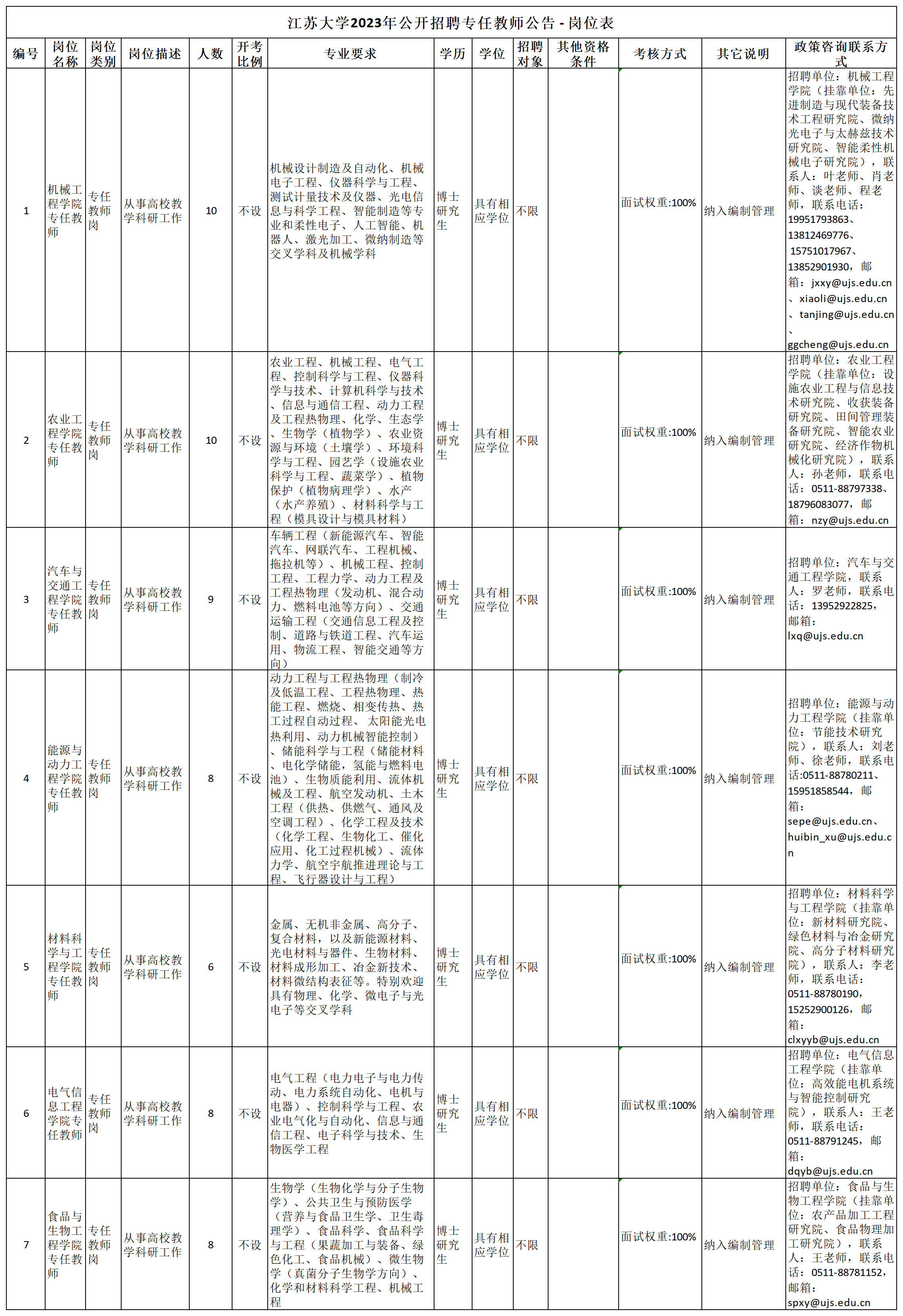 江苏大学2023年公开招聘专任教师公告 - 岗位表

| 编号 | 岗位名称 | 岗位类别 | 岗位描述 | 人数 | 开考比例 | 专业要求 | 学历 | 学位 | 招聘对象 | 其他资格条件 | 考核方式 | 其它说明 | 政策咨询联系方式 |
|---|---|---|---|---|---|---|---|---|---|---|---|---|---|
| 1 | 机械工程学院专任教师 | 专任教师岗 | 从事高校教学科研工作 | 10 | 不设 | 机械设计制造及自动化、机械电子工程、仪器科学与工程、测试计量技术及仪器、光电信息与科学工程、智能制造等专业和柔性电子、人工智能、机器人、激光加工、微纳制造等交叉学科及机械学科 | 博士研究生 | 具有相应学位 | 不限 |  | 面试权重:100% | 纳入编制管理 | 招聘单位：机械工程学院（挂靠单位：先进制造与现代装备技术工程研究院、微纳光电子与太赫兹技术研究院、智能柔性机械电子研究院），联系人：叶老师、肖老师、谈老师、程老师，联系电话：19951793863、13812469776、15751017967、13852901930，邮箱：jxxy@ujs.edu.cn、xiaoli@ujs.edu.cn、tanjing@ujs.edu.cn、ggcheng@ujs.edu.cn |
| 2 | 农业工程学院专任教师 | 专任教师岗 | 从事高校教学科研工作 | 10 | 不设 | 农业工程、机械工程、电气工程、控制科学与工程、仪器科学与技术、计算机科学与技术、信息与通信工程、动力工程及工程热物理、化学、生态学、生物学（植物学）、农业资源与环境（土壤学）、环境科学与工程、园艺学（设施农业科学与工程、蔬菜学）、植物保护（植物病理学）、水产（水产养殖）、材料科学与工程（模具设计与模具材料） | 博士研究生 | 具有相应学位 | 不限 |  | 面试权重:100% | 纳入编制管理 | 招聘单位：农业工程学院（挂靠单位：设施农业工程与信息技术研究院、收获装备研究院、田间管理装备研究院、智能农业研究院、经济作物机械化研究院），联系人：孙老师，联系电话：0511-88797338、18796083077，邮箱：nzy@ujs.edu.cn |
| 3 | 汽车与交通工程学院专任教师 | 专任教师岗 | 从事高校教学科研工作 | 9 | 不设 | 车辆工程（新能源汽车、智能汽车、网联汽车、工程机械、拖拉机等）、机械工程、控制工程、工程力学、动力工程及工程热物理（发动机、混合动力、燃料电池等方向）、交通运输工程（交通信息工程及控制、道路与铁道工程、汽车运用、物流工程、智能交通等方向） | 博士研究生 | 具有相应学位 | 不限 |  | 面试权重:100% | 纳入编制管理 | 招聘单位：汽车与交通工程学院，联系人：罗老师，联系电话：13952922825，邮箱：lxq@ujs.edu.cn |
| 4 | 能源与动力工程学院专任教师 | 专任教师岗 | 从事高校教学科研工作 | 8 | 不设 | 动力工程与工程热物理（制冷及低温工程、工程热物理、热能工程、燃烧、相变传热、热工过程自动过程、太阳能光电热利用、动力机械智能控制）、储能科学与工程（储能材料、电化学储能，氢能与燃料电池）、生物质能利用、流体机械及工程、航空发动机、土木工程（供热、供燃气、通风及空调工程）、化学工程及技术（化学工程、生物化工、催化应用、化工过程机械）、流体力学、航空宇航推进理论与工程、飞行器设计与工程） | 博士研究生 | 具有相应学位 | 不限 |  | 面试权重:100% | 纳入编制管理 | 招聘单位：能源与动力工程学院（挂靠单位：节能技术研究院），联系人：刘老师、徐老师，联系电话:0511-88780211、15951858544，邮箱：sepe@ujs.edu.cn、huibin_xu@ujs.edu.cn |
| 5 | 材料科学与工程学院专任教师 | 专任教师岗 | 从事高校教学科研工作 | 6 | 不设 | 金属、无机非金属、高分子、复合材料，以及新能源材料、光电材料与器件、生物材料、材料成形加工、冶金新技术、材料微结构表征等。特别欢迎具有物理、化学、微电子与光电子等交叉学科 | 博士研究生 | 具有相应学位 | 不限 |  | 面试权重:100% | 纳入编制管理 | 招聘单位：材料科学与工程学院（挂靠单位：新材料研究院、绿色材料与冶金研究院、高分子材料研究院），联系人：李老师，联系电话：0511-88780190，15252900126，邮箱：clxyyb@ujs.edu.cn |
| 6 | 电气信息工程学院专任教师 | 专任教师岗 | 从事高校教学科研工作 | 8 | 不设 | 电气工程（电力电子与电力传动、电力系统自动化、电机与电器）、控制科学与工程、农业电气化与自动化、信息与通信工程、电子科学与技术、生物医学工程 | 博士研究生 | 具有相应学位 | 不限 |  | 面试权重:100% | 纳入编制管理 | 招聘单位：电气信息工程学院（挂靠单位：高效能电机系统与智能控制研究院），联系人：王老师，联系电话：0511-88791245，邮箱：dqyb@ujs.edu.cn |
| 7 | 食品与生物工程学院专任教师 | 专任教师岗 | 从事高校教学科研工作 | 8 | 不设 | 生物学（生物化学与分子生物学）、公共卫生与预防医学（营养与食品卫生学、卫生毒理学）、食品科学、食品科学与工程（果蔬加工与装备、绿色化工、食品机械）、微生物学（真菌分子生物学方向）、化学和材料科学工程、机械工程 | 博士研究生 | 具有相应学位 | 不限 |  | 面试权重:100% | 纳入编制管理 | 招聘单位：食品与生物工程学院（挂靠单位：农产品加工工程研究院、食品物理加工研究院），联系人：王老师，联系电话：0511-88781152，邮箱：spxy@ujs.edu.cn |